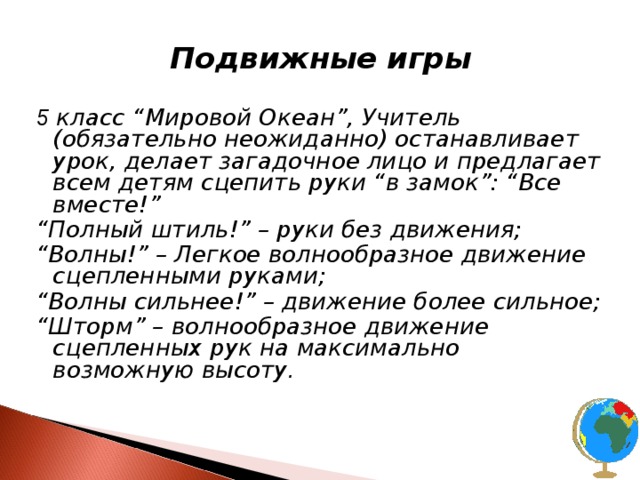 Подвижные игры

5 класс “Мировой Океан”, Учитель (обязательно неожиданно) останавливает урок, делает загадочное лицо и предлагает всем детям сцепить руки “в замок”: “Все вместе!”

“Полный штиль!” – руки без движения;

“Волны!” – Легкое волнообразное движение сцепленными руками;

“Волны сильнее!” – движение более сильное;

“Шторм” – волнообразное движение сцепленных рук на максимально возможную высоту.